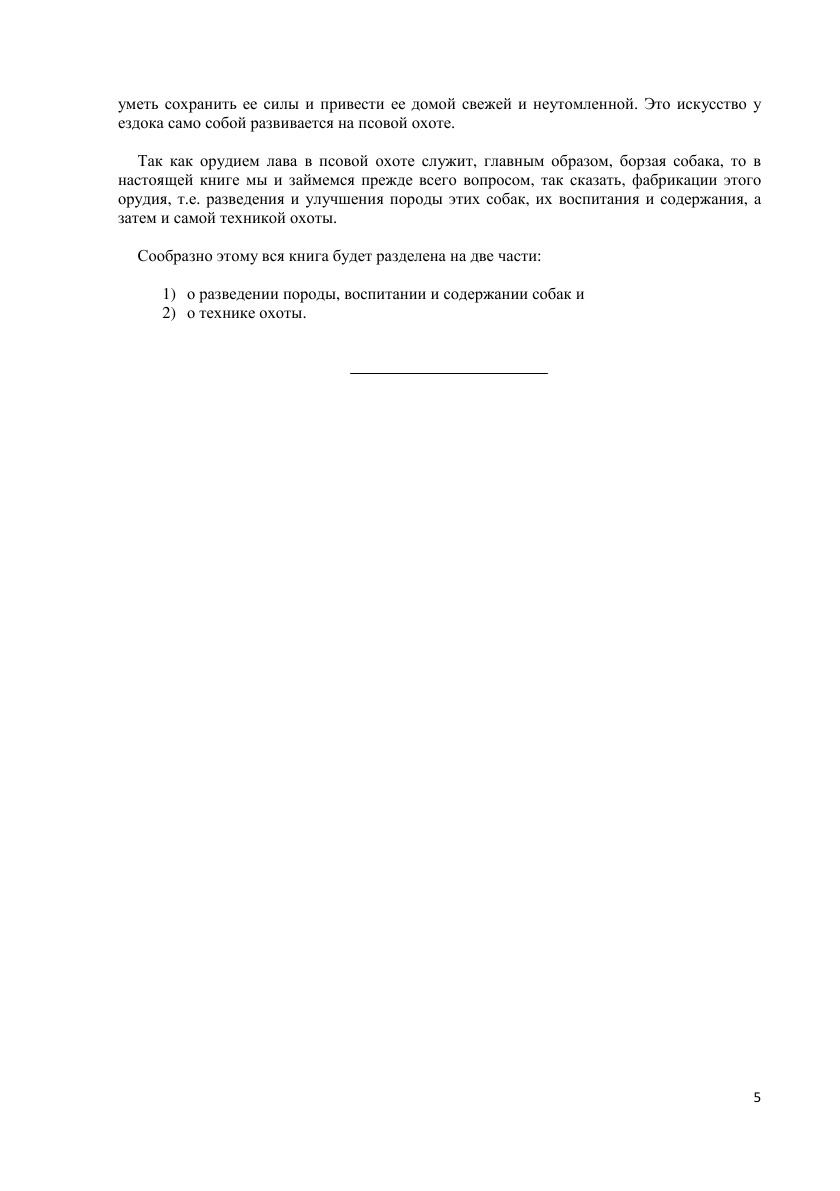 уметь сохранить ее силы и привести ее домой свежей и неутомленной. Это искусство у ездока само собой развивается на псовой охоте.

Так как орудием лава в псовой охоте служит, главным образом, борзая собака, то в настоящей книге мы и займемся прежде всего вопросом, так сказать, фабрикации этого орудия, т.е. разведения и улучшения породы этих собак, их воспитания и содержания, а затем и самой техникой охоты.

Сообразно этому вся книга будет разделена на две части:

1) о разведении породы, воспитании и содержании собак и
2) о технике охоты.

5